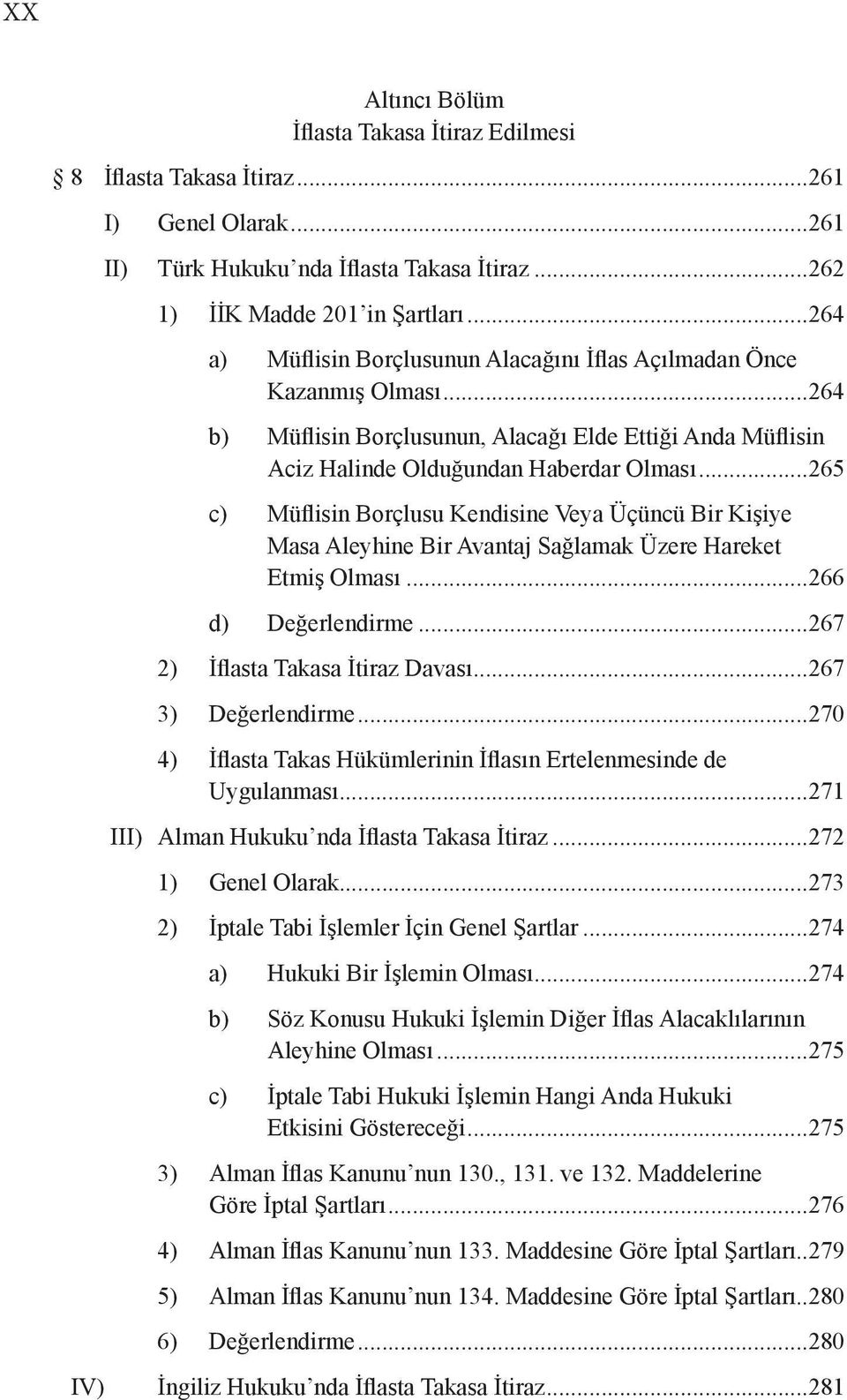 XX

Altıncı Bölüm
İflasta Takasa İtiraz Edilmesi

§ 8 İflasta Takasa İtiraz...261

I) Genel Olarak...261

II) Türk Hukuku’nda İflasta Takasa İtiraz...262

1) İİK Madde 201’in Şartları...264

a) Müflisin Borçlusunun Alacağını İflas Açılmadan Önce Kazanmış Olması...264

b) Müflisin Borçlusunun, Alacağı Elde Ettiği Anda Müflisin Aciz Halinde Olduğundan Haberdar Olması...265

c) Müflisin Borçlusu Kendisine Veya Üçüncü Bir Kişiye Masa Aleyhine Bir Avantaj Sağlamak Üzere Hareket Etmiş Olması...266

d) Değerlendirme...267

2) İflasta Takasa İtiraz Davası...267

3) Değerlendirme...270

4) İflasta Takas Hükümlerinin İflasın Ertelenmesinde de Uygulanması...271

III) Alman Hukuku’nda İflasta Takasa İtiraz...272

1) Genel Olarak...273

2) İptale Tabi İşlemler İçin Genel Şartlar...274

a) Hukuki Bir İşlemin Olması...274

b) Söz Konusu Hukuki İşlemin Diğer İflas Alacaklılarının Aleyhine Olması...275

c) İptale Tabi Hukuki İşlemin Hangi Anda Hukuki Etkisini Göstereceği...275

3) Alman İflas Kanunu’nun 130., 131. ve 132. Maddelerine Göre İptal Şartları...276

4) Alman İflas Kanunu’nun 133. Maddesine Göre İptal Şartları..279

5) Alman İflas Kanunu’nun 134. Maddesine Göre İptal Şartları..280

6) Değerlendirme...280

IV) İngiliz Hukuku’nda İflasta Takasa İtiraz...281